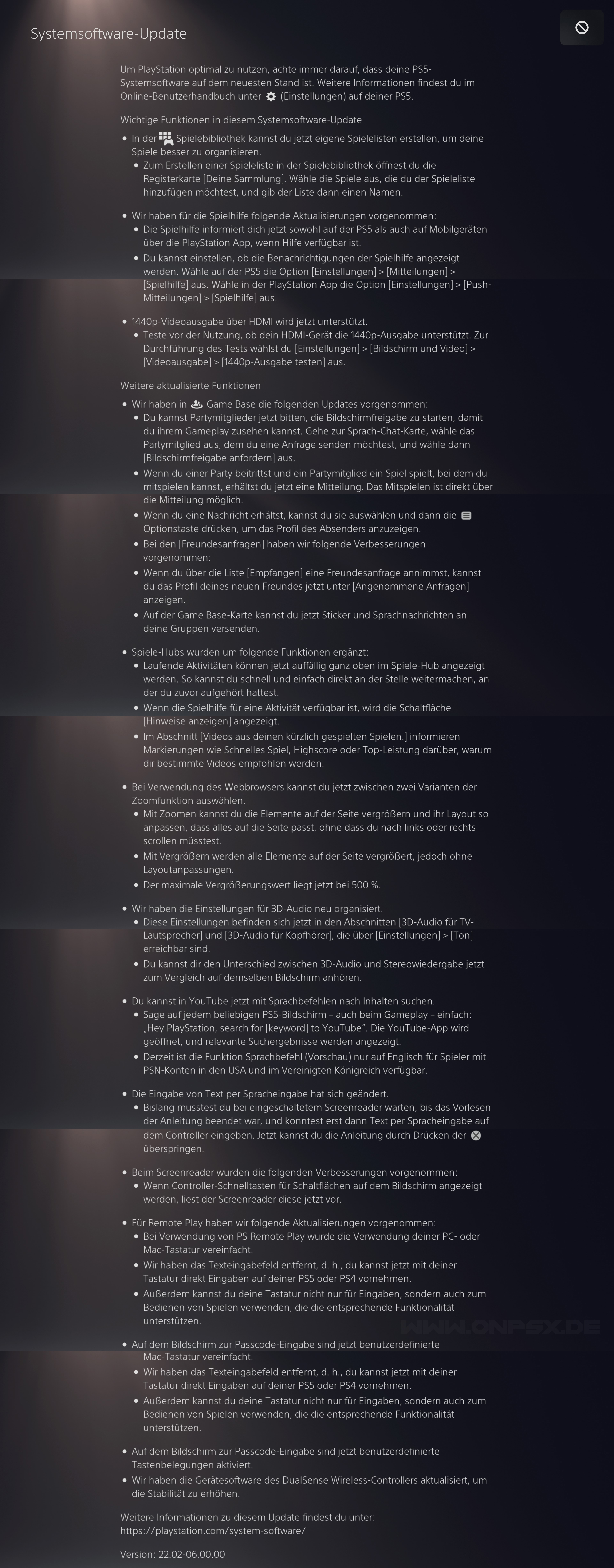 Systemsoftware-Update

Um PlayStation optimal zu nutzen, achte immer darauf, dass deine PS5-Systemsoftware auf dem neuesten Stand ist. Weitere Informationen findest du im Online-Benutzerhandbuch unter (Einstellungen) auf deiner PS5.

Wichtige Funktionen in diesem Systemsoftware-Update

• In der Spielebibliothek kannst du jetzt eigene Spielelisten erstellen, um deine Spiele besser zu organisieren.
• Zum Erstellen einer Spieleliste in der Spielebibliothek öffnest du die Registerkarte [Deine Sammlung]. Wähle die Spiele aus, die du der Spieleliste hinzufügen möchtest, und gib der Liste dann einen Namen.

• Wir haben für die Spielhilfe folgende Aktualisierungen vorgenommen:
• Die Spielhilfe informiert dich jetzt sowohl auf der PS5 als auch auf Mobilgeräten über die PlayStation App, wenn Hilfe verfügbar ist.
• Du kannst einstellen, ob die Benachrichtigungen der Spielhilfe angezeigt werden. Wähle auf der PS5 die Option [Einstellungen] > [Mitteilungen] > [Spielhilfe] aus. Wähle in der PlayStation App die Option [Einstellungen] > [Push-Mitteilungen] > [Spielhilfe] aus.

• 1440p-Videoausgabe über HDMI wird jetzt unterstützt.
• Teste vor der Nutzung, ob dein HDMI-Gerät die 1440p-Ausgabe unterstützt. Zur Durchführung des Tests wählst du [Einstellungen] > [Bildschirm und Video] > [Videoausgabe] > [1440p-Ausgabe testen] aus.

Weitere aktualisierte Funktionen

• Wir haben in Game Base die folgenden Updates vorgenommen:
• Du kannst Partymitglieder jetzt bitten, die Bildschirmfreigabe zu starten, damit du ihrem Gameplay zusehen kannst. Gehe zur Sprach-Chat-Karte, wähle das Partymitglied aus, dem du eine Anfrage senden möchtest, und wähle dann [Bildschirmfreigabe anfordern] aus.
• Wenn du einer Party beitrittst und ein Partymitglied ein Spiel spielt, bei dem du mitspielen kannst, erhältst du jetzt eine Mitteilung. Das Mitspielen ist direkt über die Mitteilung möglich.
• Wenn du eine Nachricht erhältst, kannst du sie auswählen und dann die Optionstaste drücken, um das Profil des Absenders anzuzeigen.
• Bei den [Freundesanfragen] haben wir folgende Verbesserungen vorgenommen:
• Wenn du über die Liste [Empfangen] eine Freundesanfrage annimmst, kannst du das Profil deines neuen Freundes jetzt unter [Angenommene Anfragen] anzeigen.
• Auf der Game Base-Karte kannst du jetzt Sticker und Sprachnachrichten an deine Gruppen versenden.

• Spiele-Hubs wurden um folgende Funktionen ergänzt:
• Laufende Aktivitäten können jetzt auffällig ganz oben im Spiele-Hub angezeigt werden. So kannst du schnell und einfach direkt an der Stelle weitermachen, an der du zuvor aufgehört hattest.
• Wenn die Spielhilfe für eine Aktivität verfügbar ist, wird die Schaltfläche [Hinweise anzeigen] angezeigt.
• Im Abschnitt [Videos aus deinen kürzlich gespielten Spielen.] informieren Markierungen wie Schnelles Spiel, Highscore oder Top-Leistung darüber, warum dir bestimmte Videos empfohlen werden.

• Bei Verwendung des Webbrowsers kannst du jetzt zwischen zwei Varianten der Zoomfunktion auswählen.
• Mit Zoomen kannst du die Elemente auf der Seite vergrößern und ihr Layout so anpassen, dass alles auf die Seite passt, ohne dass du nach links oder rechts scrollen müsstest.
• Mit Vergrößern werden alle Elemente auf der Seite vergrößert, jedoch ohne Layoutanpassungen.
• Der maximale Vergrößerungswert liegt jetzt bei 500 %.

• Wir haben die Einstellungen für 3D-Audio neu organisiert.
• Diese Einstellungen befinden sich jetzt in den Abschnitten [3D-Audio für TV-Lautsprecher] und [3D-Audio für Kopfhörer], die über [Einstellungen] > [Ton] erreichbar sind.
• Du kannst dir den Unterschied zwischen 3D-Audio und Stereowiedergabe jetzt zum Vergleich auf demselben Bildschirm anhören.

• Du kannst in YouTube jetzt mit Sprachbefehlen nach Inhalten suchen.
• Sage auf jedem beliebigen PS5-Bildschirm – auch beim Gameplay – einfach: „Hey PlayStation, search for [keyword] to YouTube". Die YouTube-App wird geöffnet, und relevante Suchergebnisse werden angezeigt.
• Derzeit ist die Funktion Sprachbefehl (Vorschau) nur auf Englisch für Spieler mit PSN-Konten in den USA und im Vereinigten Königreich verfügbar.

• Die Eingabe von Text per Spracheingabe hat sich geändert.
• Bislang musstest du bei eingeschaltetem Screenreader warten, bis das Vorlesen der Anleitung beendet war, und konntest erst dann Text per Spracheingabe auf dem Controller eingeben. Jetzt kannst du die Anleitung durch Drücken der überspringen.

• Beim Screenreader wurden die folgenden Verbesserungen vorgenommen:
• Wenn Controller-Schnelltasten für Schaltflächen auf dem Bildschirm angezeigt werden, liest der Screenreader diese jetzt vor.

• Für Remote Play haben wir folgende Aktualisierungen vorgenommen:
• Bei Verwendung von PS Remote Play wurde die Verwendung deiner PC- oder Mac-Tastatur vereinfacht.
• Wir haben das Texteingabefeld entfernt, d. h., du kannst jetzt mit deiner Tastatur direkt Eingaben auf deiner PS5 oder PS4 vornehmen.
• Außerdem kannst du deine Tastatur nicht nur für Eingaben, sondern auch zum Bedienen von Spielen verwenden, die die entsprechende Funktionalität unterstützen.

WWW.ONPSX.DE

• Auf dem Bildschirm zur Passcode-Eingabe sind jetzt benutzerdefinierte Mac-Tastatur vereinfacht.
• Wir haben das Texteingabefeld entfernt, d. h., du kannst jetzt mit deiner Tastatur direkt Eingaben auf deiner PS5 oder PS4 vornehmen.
• Außerdem kannst du deine Tastatur nicht nur für Eingaben, sondern auch zum Bedienen von Spielen verwenden, die die entsprechende Funktionalität unterstützen.

• Auf dem Bildschirm zur Passcode-Eingabe sind jetzt benutzerdefinierte Tastenbelegungen aktiviert.
• Wir haben die Gerätesoftware des DualSense Wireless-Controllers aktualisiert, um die Stabilität zu erhöhen.

Weitere Informationen zu diesem Update findest du unter:
https://playstation.com/system-software/

Version: 22.02-06.00.00